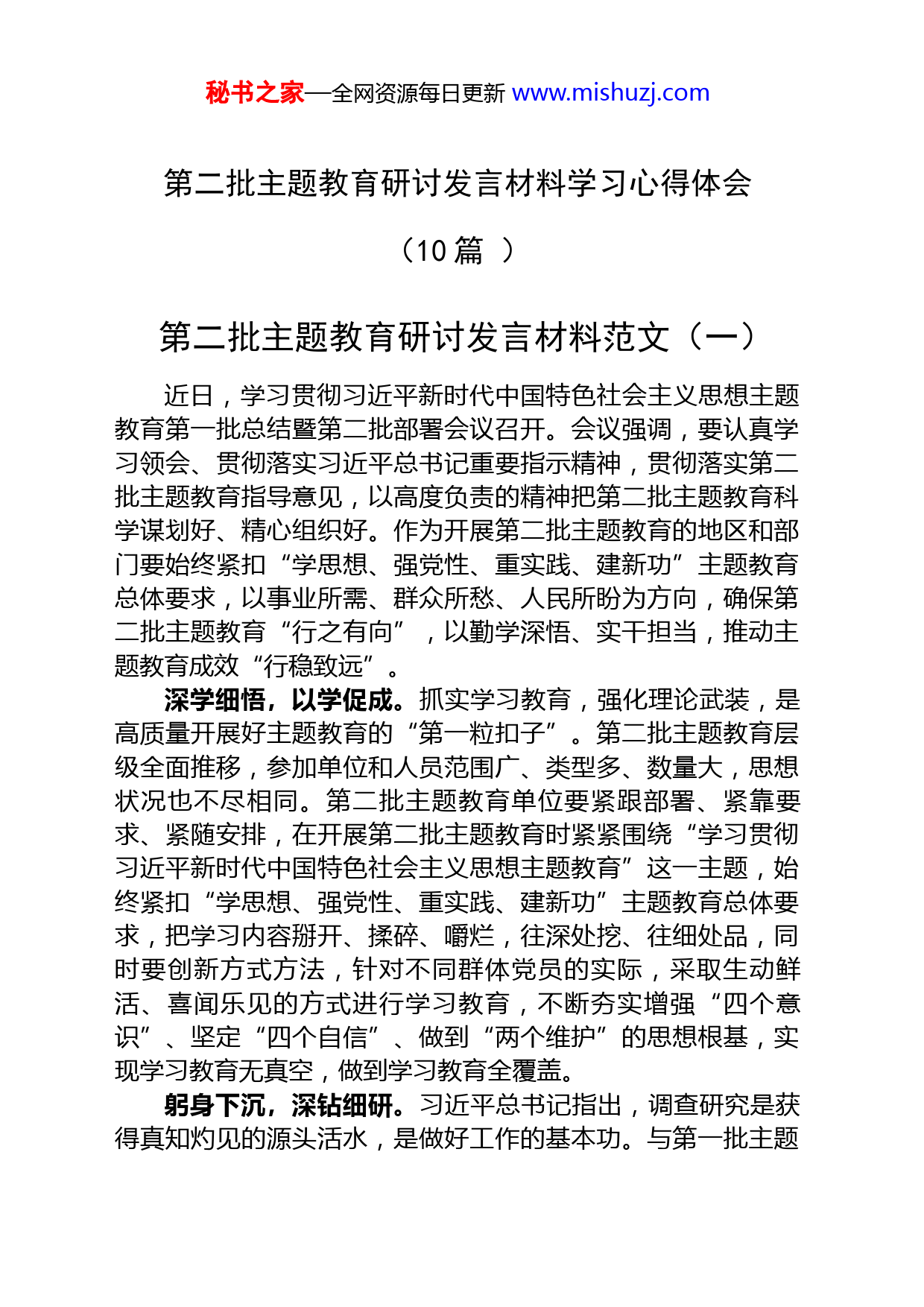 秘书之家—全网资源每日更新 www.mishuzj.com

第二批主题教育研讨发言材料学习心得体会

（10 篇 ）

第二批主题教育研讨发言材料范文（一）

近日，学习贯彻习近平新时代中国特色社会主义思想主题教育第一批总结暨第二批部署会议召开。会议强调，要认真学习领会、贯彻落实习近平总书记重要指示精神，贯彻落实第二批主题教育指导意见，以高度负责的精神把第二批主题教育科学谋划好、精心组织好。作为开展第二批主题教育的地区和部门要始终紧扣“学思想、强党性、重实践、建新功”主题教育总体要求，以事业所需、群众所愁、人民所盼为方向，确保第二批主题教育“行之有向”，以勤学深悟、实干担当，推动主题教育成效“行稳致远”。

深学细悟，以学促成。抓实学习教育，强化理论武装，是高质量开展好主题教育的“第一粒扣子”。第二批主题教育层级全面推移，参加单位和人员范围广、类型多、数量大，思想状况也不尽相同。第二批主题教育单位要紧跟部署、紧靠要求、紧随安排，在开展第二批主题教育时紧紧围绕“学习贯彻习近平新时代中国特色社会主义思想主题教育”这一主题，始终紧扣“学思想、强党性、重实践、建新功”主题教育总体要求，把学习内容掰开、揉碎、嚼烂，往深处挖、往细处品，同时要创新方式方法，针对不同群体党员的实际，采取生动鲜活、喜闻乐见的方式进行学习教育，不断夯实增强“四个意识”、坚定“四个自信”、做到“两个维护”的思想根基，实现学习教育无真空，做到学习教育全覆盖。

躬身下沉，深钻细研。习近平总书记指出，调查研究是获得真知灼见的源头活水，是做好工作的基本功。与第一批主题